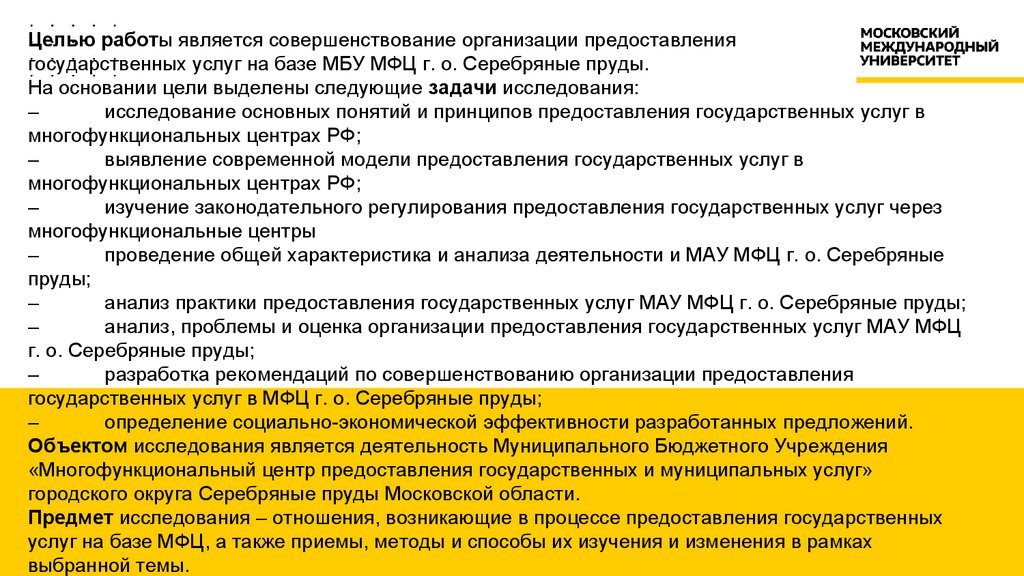 МОСКОВСКИЙ МЕЖДУНАРОДНЫЙ УНИВЕРСИТЕТ

Целью работы является совершенствование организации предоставления государственных услуг на базе МБУ МФЦ г. о. Серебряные пруды.
На основании цели выделены следующие задачи исследования:
– исследование основных понятий и принципов предоставления государственных услуг в многофункциональных центрах РФ;
– выявление современной модели предоставления государственных услуг в многофункциональных центрах РФ;
– изучение законодательного регулирования предоставления государственных услуг через многофункциональные центры
– проведение общей характеристика и анализа деятельности и МАУ МФЦ г. о. Серебряные пруды;
– анализ практики предоставления государственных услуг МАУ МФЦ г. о. Серебряные пруды;
– анализ, проблемы и оценка организации предоставления государственных услуг МАУ МФЦ г. о. Серебряные пруды;
– разработка рекомендаций по совершенствованию организации предоставления государственных услуг в МФЦ г. о. Серебряные пруды;
– определение социально-экономической эффективности разработанных предложений.
Объектом исследования является деятельность Муниципального Бюджетного Учреждения «Многофункциональный центр предоставления государственных и муниципальных услуг» городского округа Серебряные пруды Московской области.
Предмет исследования – отношения, возникающие в процессе предоставления государственных услуг на базе МФЦ, а также приемы, методы и способы их изучения и изменения в рамках выбранной темы.